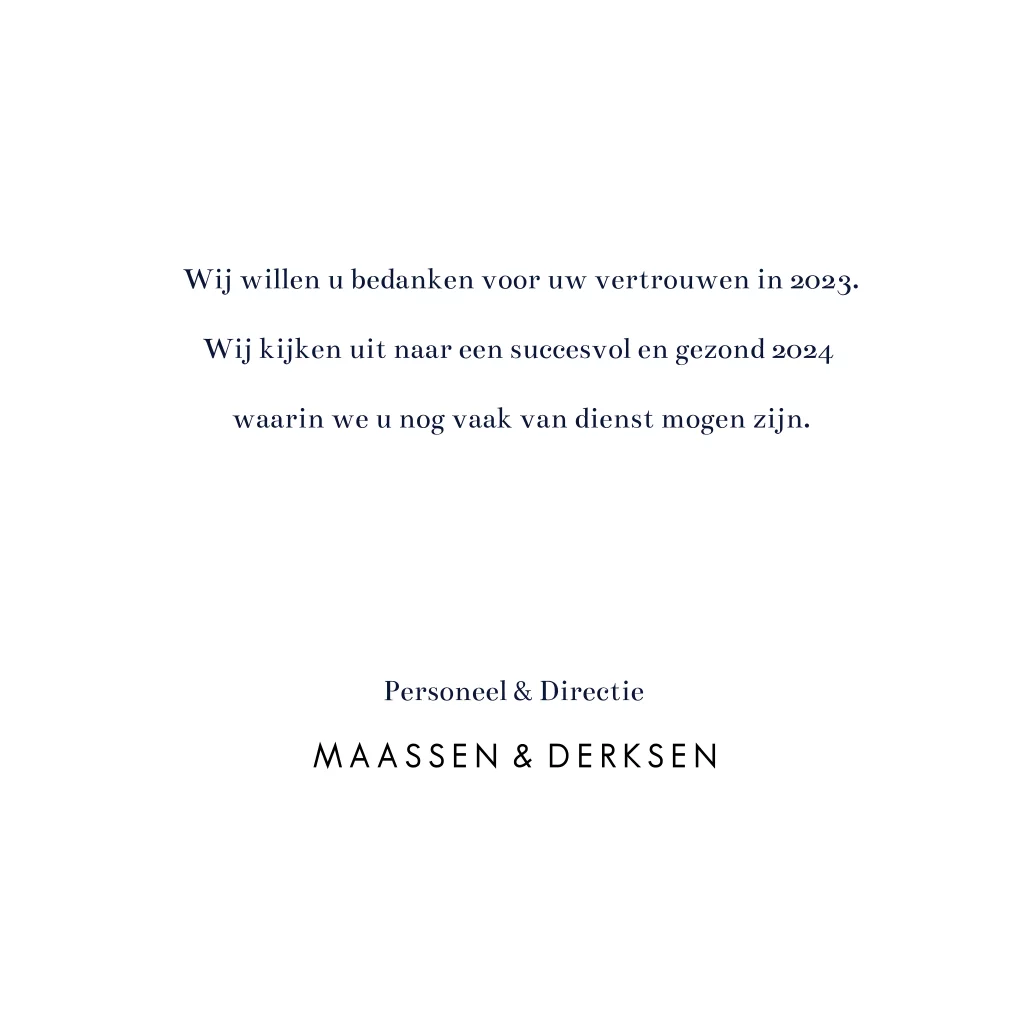 Wij willen u bedanken voor uw vertrouwen in 2023.

Wij kijken uit naar een succesvol en gezond 2024

waarin we u nog vaak van dienst mogen zijn.

Personeel & Directie

MAASSEN & DERKSEN